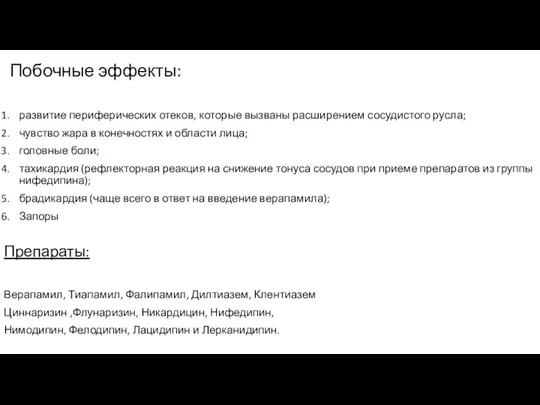 Побочные эффекты:

1. развитие периферических отеков, которые вызваны расширением сосудистого русла;
2. чувство жара в конечностях и области лица;
3. головные боли;
4. тахикардия (рефлекторная реакция на снижение тонуса сосудов при приеме препаратов из группы нифедипина);
5. брадикардия (чаще всего в ответ на введение верапамила);
6. Запоры

Препараты:

Верапамил, Тиапамил, Фалипамил, Дилтиазем, Клентиазем

Циннаризин ,Флунаризин, Никардицин, Нифедипин,

Нимодипин, Фелодипин, Лацидипин и Лерканидипин.